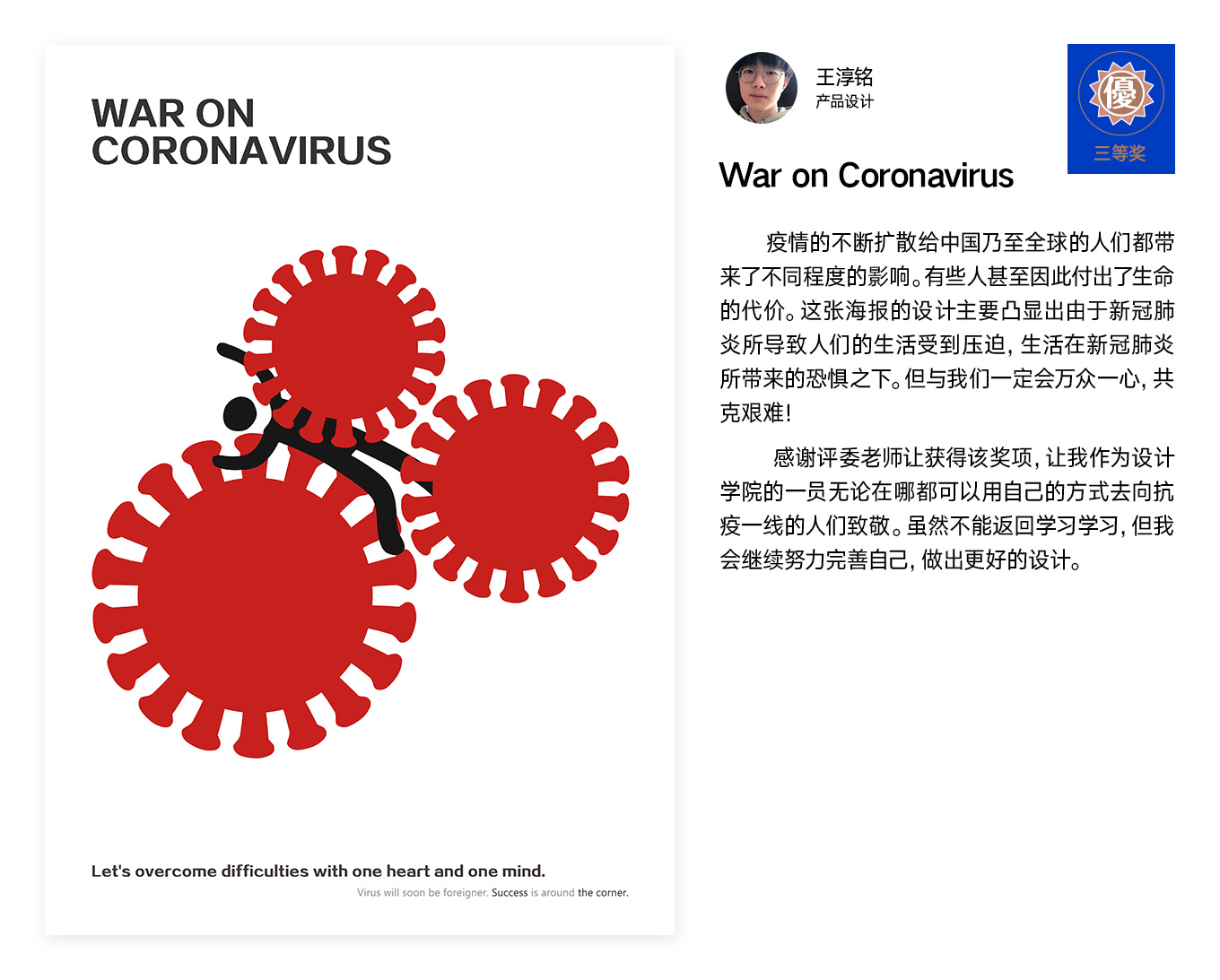 WAR ON
CORONAVIRUS

Let's overcome difficulties with one heart and one mind.

Virus will soon be foreigner. Success is around the corner.

王淳铭
产品设计

優
三等奖

War on Coronavirus

疫情的不断扩散给中国乃至全球的人们都带来了不同程度的影响。有些人甚至因此付出了生命的代价。这张海报的设计主要凸显出由于新冠肺炎所导致人们的生活受到压迫，生活在新冠肺炎所带来的恐惧之下。但与我们一定会万众一心，共克艰难！

感谢评委老师让获得该奖项，让我作为设计学院的一员无论在哪都可以用自己的方式去向抗疫一线的人们致敬。虽然不能返回学习学习，但我会继续努力完善自己，做出更好的设计。